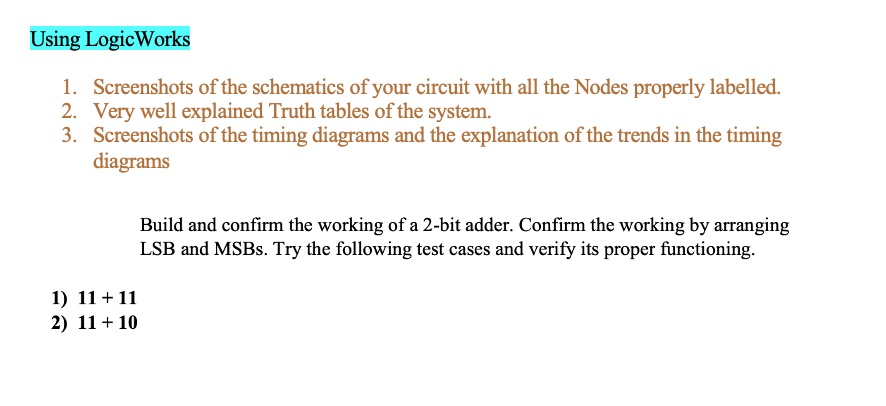 Using LogicWorks

1. Screenshots of the schematics of your circuit with all the Nodes properly labelled.
2. Very well explained Truth tables of the system.
3. Screenshots of the timing diagrams and the explanation of the trends in the timing diagrams

Build and confirm the working of a 2-bit adder. Confirm the working by arranging LSB and MSBs. Try the following test cases and verify its proper functioning.

1) 11 + 11
2) 11 + 10